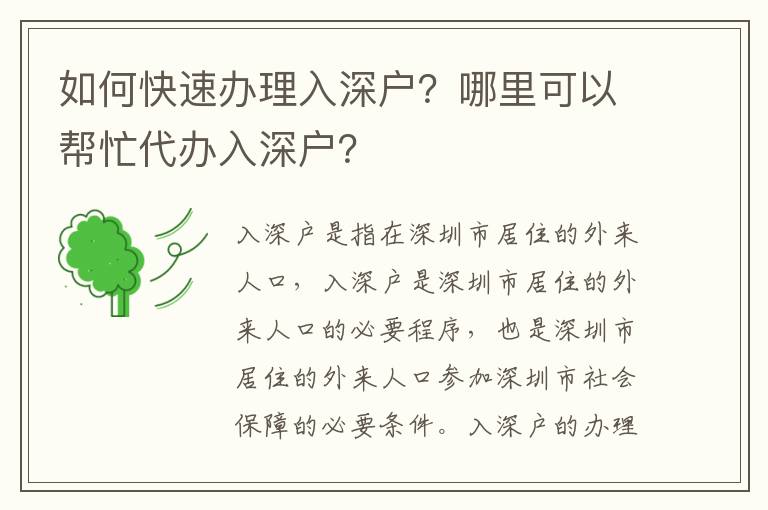 如何快速办理入深户？哪里可以帮忙代办入深户？

入深户是指在深圳市居住的外来人口，入深户是深圳市居住的外来人口的必要程序，也是深圳市居住的外来人口参加深圳市社会保障的必要条件。入深户的办理